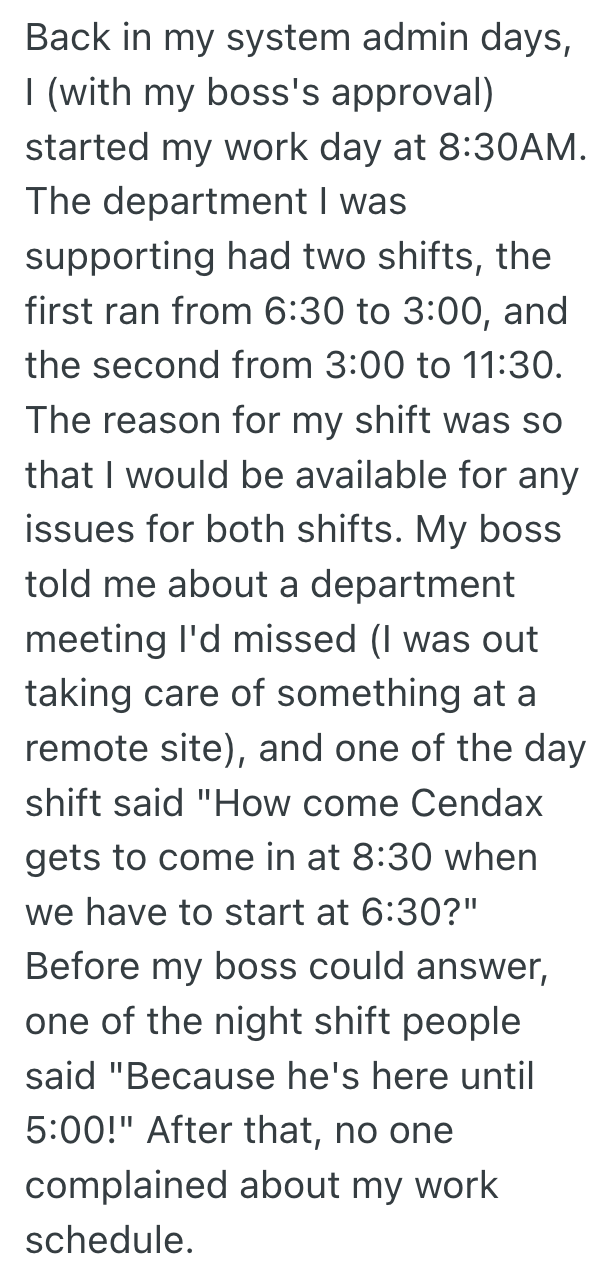 Back in my system admin days, I (with my boss's approval) started my work day at 8:30AM. The department I was supporting had two shifts, the first ran from 6:30 to 3:00, and the second from 3:00 to 11:30. The reason for my shift was so that I would be available for any issues for both shifts. My boss told me about a department meeting I'd missed (I was out taking care of something at a remote site), and one of the day shift said "How come Cendax gets to come in at 8:30 when we have to start at 6:30?" Before my boss could answer, one of the night shift people said "Because he's here until 5:00!" After that, no one complained about my work schedule.